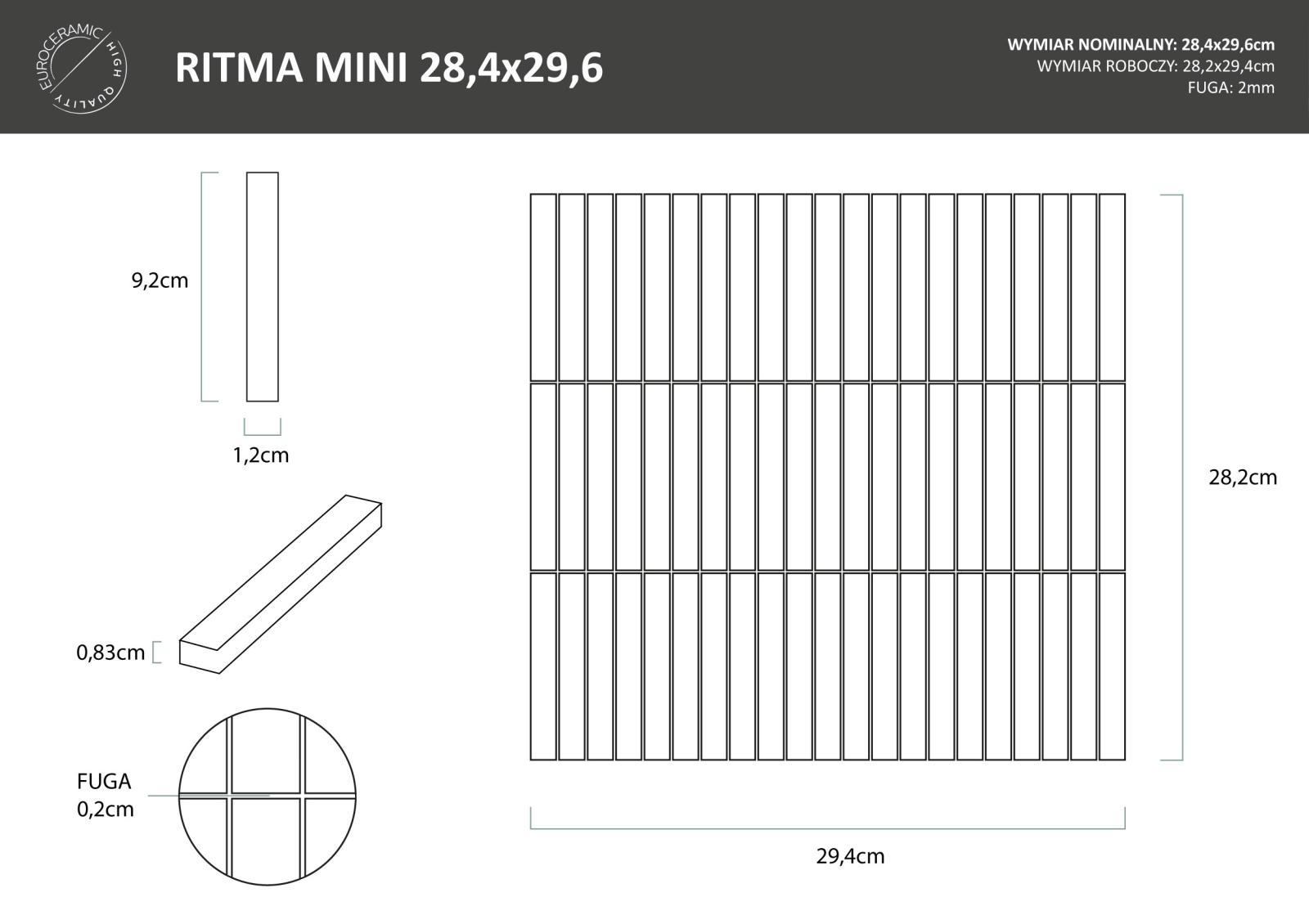 EUROCERAMIC HIGH QUALITY

RITMA MINI 28,4x29,6

WYMIAR NOMINALNY: 28,4x29,6cm
WYMIAR ROBOCZY: 28,2x29,4cm
FUGA: 2mm

9,2cm

1,2cm

0,83cm

FUGA
0,2cm

28,2cm

29,4cm